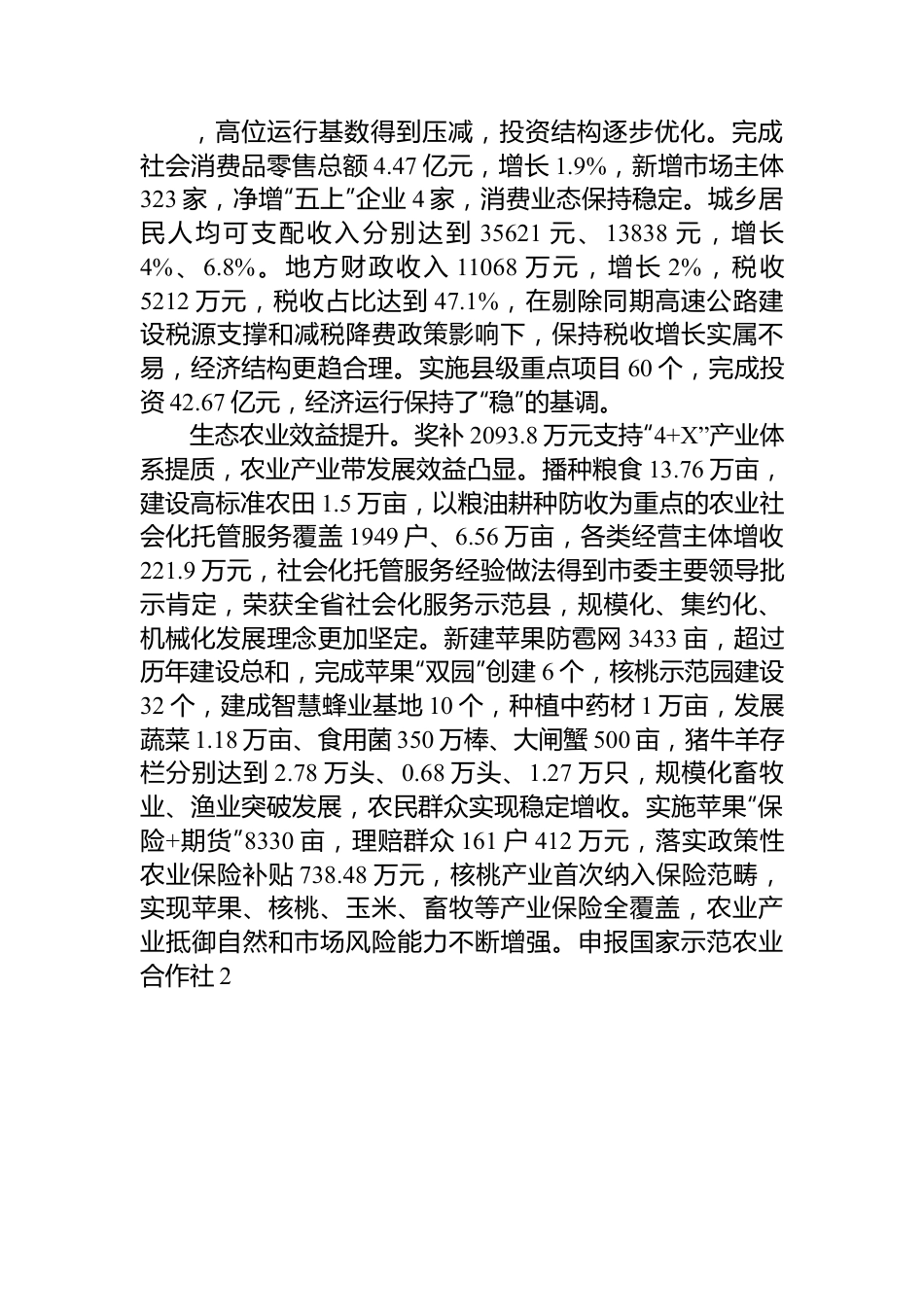 ，高位运行基数得到压减，投资结构逐步优化。完成社会消费品零售总额 4.47 亿元，增长 1.9%，新增市场主体 323 家，净增“五上”企业 4 家，消费业态保持稳定。城乡居民人均可支配收入分别达到 35621 元、13838 元，增长 4%、6.8%。地方财政收入 11068 万元，增长 2%，税收 5212 万元，税收占比达到 47.1%，在剔除同期高速公路建设税源支撑和减税降费政策影响下，保持税收增长实属不易，经济结构更趋合理。实施县级重点项目 60 个，完成投资 42.67 亿元，经济运行保持了“稳”的基调。

生态农业效益提升。奖补 2093.8 万元支持“4+X”产业体系提质，农业产业带发展效益凸显。播种粮食 13.76 万亩，建设高标准农田 1.5 万亩，以粮油耕种防收为重点的农业社会化托管服务覆盖 1949 户、6.56 万亩，各类经营主体增收 221.9 万元，社会化托管服务经验做法得到市委主要领导批示肯定，荣获全省社会化服务示范县，规模化、集约化、机械化发展理念更加坚定。新建苹果防雹网 3433 亩，超过历年建设总和，完成苹果“双园”创建 6 个，核桃示范园建设 32 个，建成智慧蜂业基地 10 个，种植中药材 1 万亩，发展蔬菜 1.18 万亩、食用菌 350 万棒、大闸蟹 500 亩，猪牛羊存栏分别达到 2.78 万头、0.68 万头、1.27 万只，规模化畜牧业、渔业突破发展，农民群众实现稳定增收。实施苹果“保险+期货”8330 亩，理赔群众 161 户 412 万元，落实政策性农业保险补贴 738.48 万元，核桃产业首次纳入保险范畴，实现苹果、核桃、玉米、畜牧等产业保险全覆盖，农业产业抵御自然和市场风险能力不断增强。申报国家示范农业合作社 2